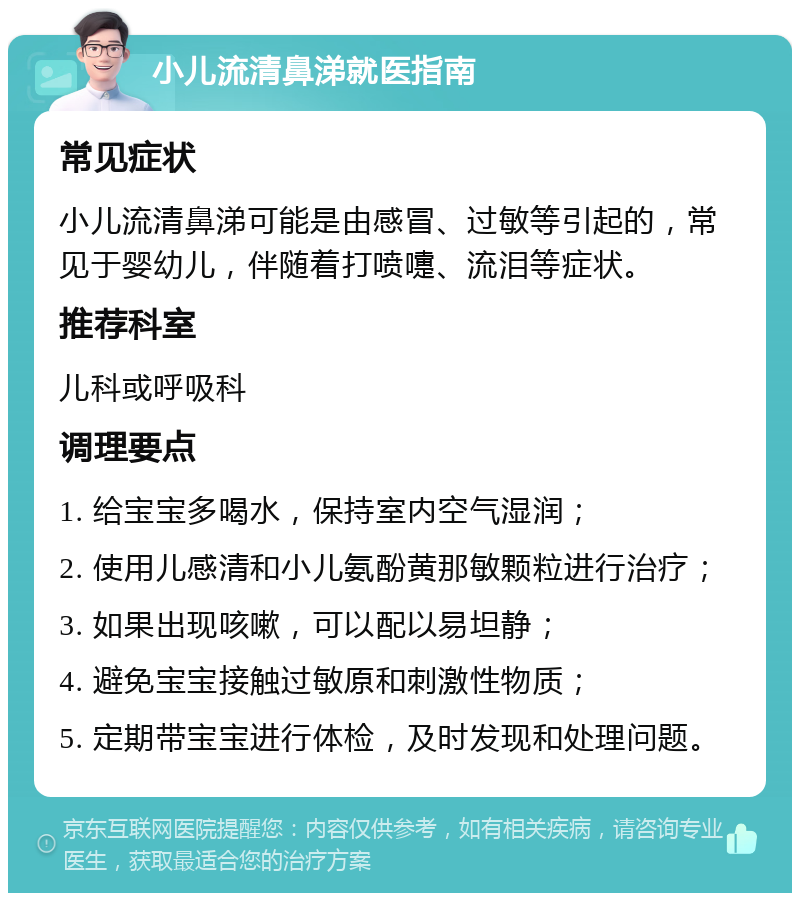 小儿流清鼻涕就医指南

常见症状

小儿流清鼻涕可能是由感冒、过敏等引起的，常见于婴幼儿，伴随着打喷嚏、流泪等症状。

推荐科室

儿科或呼吸科

调理要点

1. 给宝宝多喝水，保持室内空气湿润；

2. 使用儿感清和小儿氨酚黄那敏颗粒进行治疗；

3. 如果出现咳嗽，可以配以易坦静；

4. 避免宝宝接触过敏原和刺激性物质；

5. 定期带宝宝进行体检，及时发现和处理问题。

京东互联网医院提醒您：内容仅供参考，如有相关疾病，请咨询专业医生，获取最适合您的治疗方案